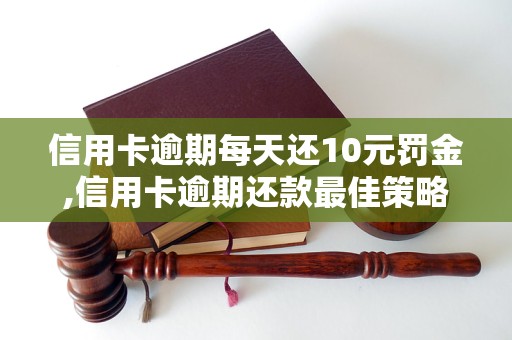 信用卡逾期每天还10元罚金,信用卡逾期还款最佳策略